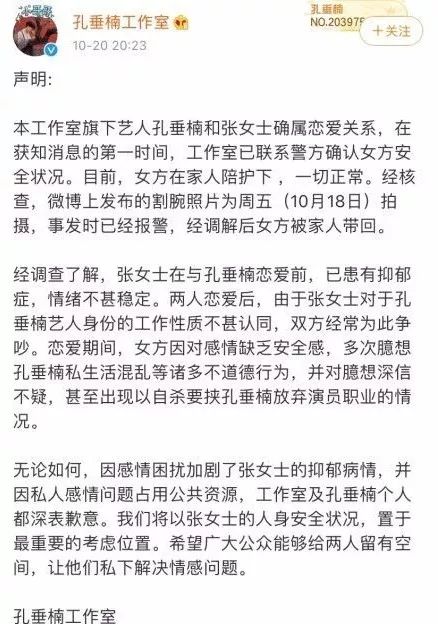 孔垂楠工作室

10-20 20:23

孔垂楠
NO.203975

+关注

声明：

本工作室旗下艺人孔垂楠和张女士确属恋爱关系，在获知消息的第一时间，工作室已联系警方确认女方安全状况。目前，女方在家人陪护下 ，一切正常。经核查，微博上发布的割腕照片为周五（10月18日）拍摄，事发时已经报警，经调解后女方被家人带回。

经调查了解，张女士在与孔垂楠恋爱前，已患有抑郁症，情绪不甚稳定。两人恋爱后，由于张女士对于孔垂楠艺人身份的工作性质不甚认同，双方经常为此争吵。恋爱期间，女方因对感情缺乏安全感，多次臆想孔垂楠私生活混乱等诸多不道德行为，并对臆想深信不疑，甚至出现以自杀要挟孔垂楠放弃演员职业的情况。

无论如何，因感情困扰加剧了张女士的抑郁病情，并因私人感情问题占用公共资源，工作室及孔垂楠个人都深表歉意。我们将以张女士的人身安全状况，置于最重要的考虑位置。希望广大公众能够给两人留有空间，让他们私下解决情感问题。

孔垂楠工作室